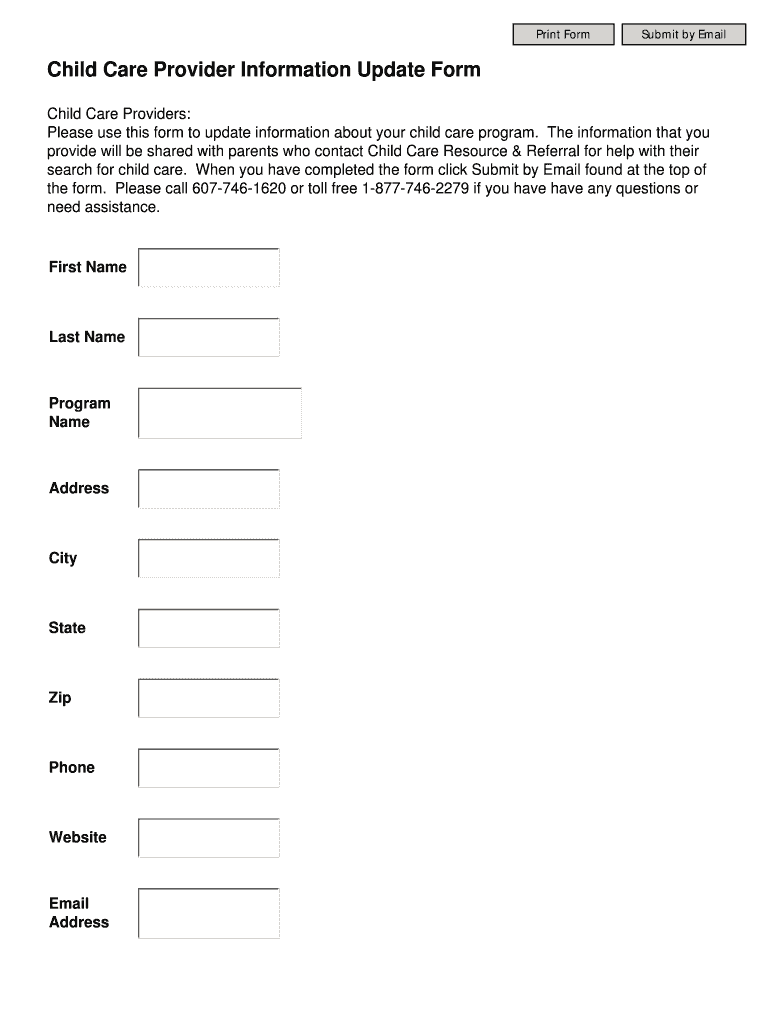 Print Form

Submit by Email

Child Care Provider Information Update Form

Child Care Providers:
Please use this form to update information about your child care program. The information that you provide will be shared with parents who contact Child Care Resource & Referral for help with their search for child care. When you have completed the form click Submit by Email found at the top of the form. Please call 607-746-1620 or toll free 1-877-746-2279 if you have have any questions or need assistance.

First Name

Last Name

Program Name

Address

City

State

Zip

Phone

Website

Email Address